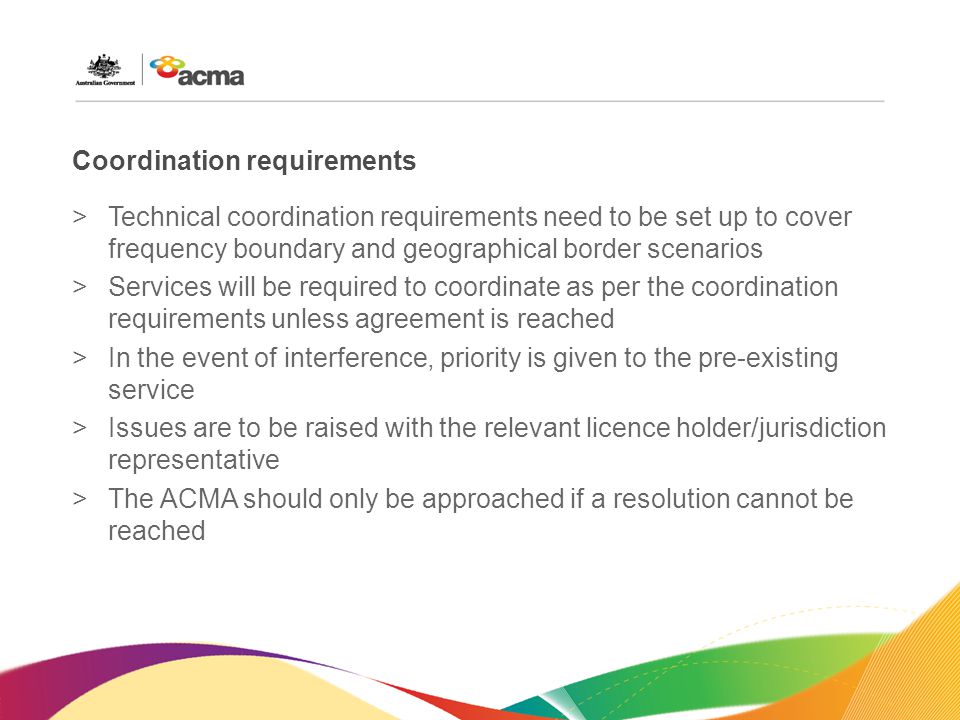 Australian Government

acma

Coordination requirements

> Technical coordination requirements need to be set up to cover frequency boundary and geographical border scenarios
> Services will be required to coordinate as per the coordination requirements unless agreement is reached
> In the event of interference, priority is given to the pre-existing service
> Issues are to be raised with the relevant licence holder/jurisdiction representative
> The ACMA should only be approached if a resolution cannot be reached